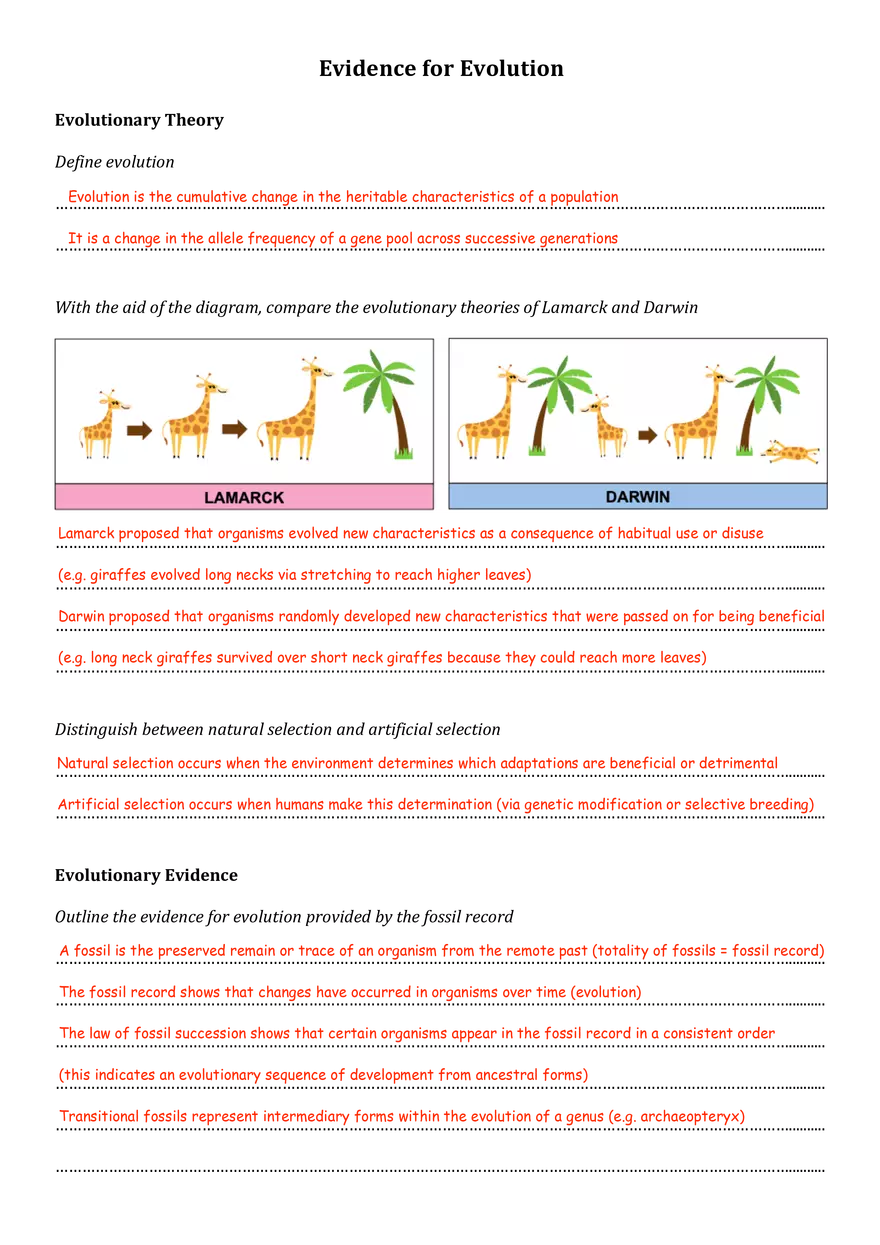 Evidence for Evolution

Evolutionary Theory

Define evolution

Evolution is the cumulative change in the heritable characteristics of a population

It is a change in the allele frequency of a gene pool across successive generations

With the aid of the diagram, compare the evolutionary theories of Lamarck and Darwin

LAMARCK

DARWIN

Lamarck proposed that organisms evolved new characteristics as a consequence of habitual use or disuse

(e.g. giraffes evolved long necks via stretching to reach higher leaves)

Darwin proposed that organisms randomly developed new characteristics that were passed on for being beneficial

(e.g. long neck giraffes survived over short neck giraffes because they could reach more leaves)

Distinguish between natural selection and artificial selection

Natural selection occurs when the environment determines which adaptations are beneficial or detrimental

Artificial selection occurs when humans make this determination (via genetic modification or selective breeding)

Evolutionary Evidence

Outline the evidence for evolution provided by the fossil record

A fossil is the preserved remain or trace of an organism from the remote past (totality of fossils = fossil record)

The fossil record shows that changes have occurred in organisms over time (evolution)

The law of fossil succession shows that certain organisms appear in the fossil record in a consistent order

(this indicates an evolutionary sequence of development from ancestral forms)

Transitional fossils represent intermediary forms within the evolution of a genus (e.g. archaeopteryx)